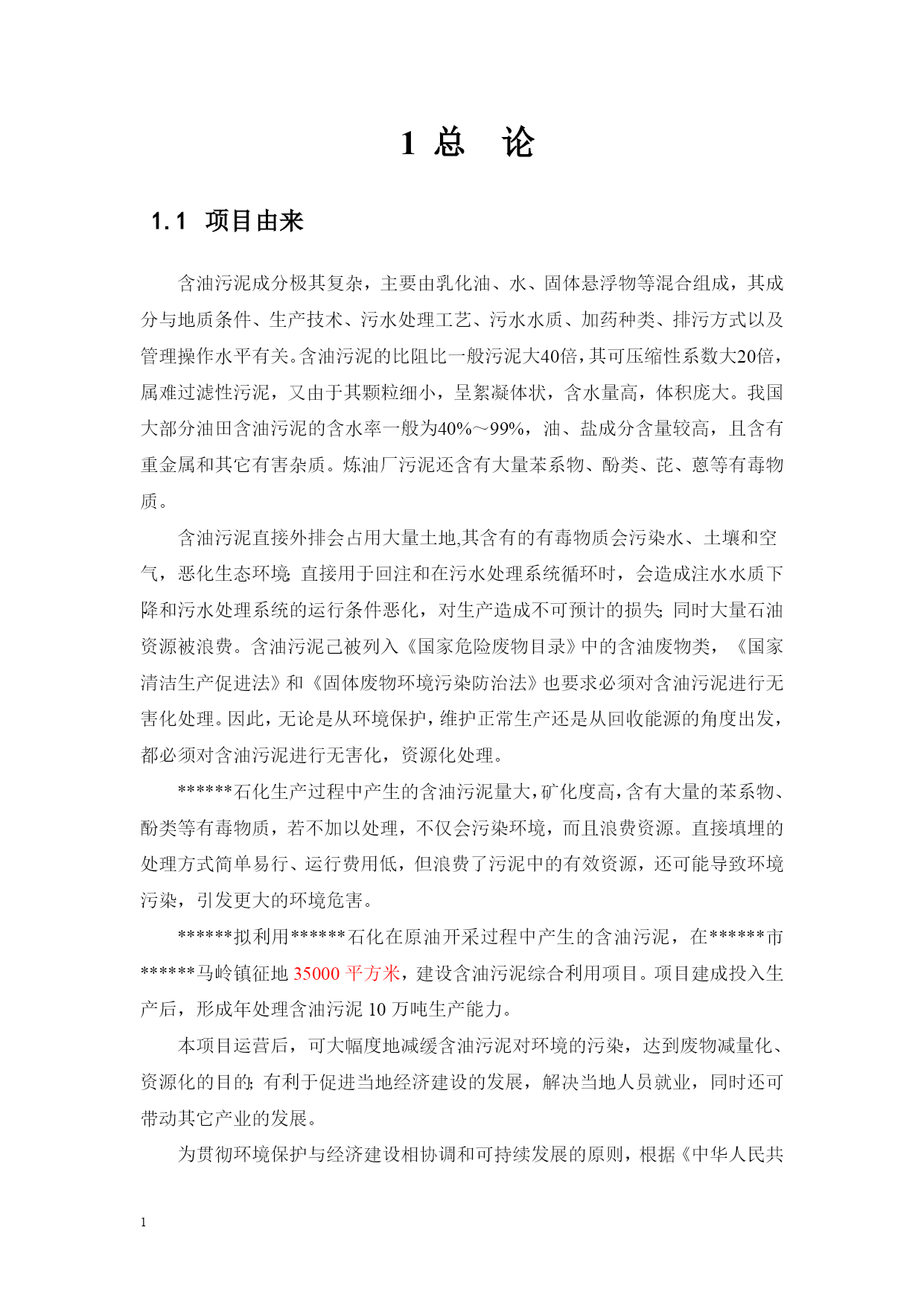 1 总　论

1.1 项目由来

含油污泥成分极其复杂，主要由乳化油、水、固体悬浮物等混合组成，其成分与地质条件、生产技术、污水处理工艺、污水水质、加药种类、排污方式以及管理操作水平有关。含油污泥的比阻比一般污泥大40倍，其可压缩性系数大20倍，属难过滤性污泥，又由于其颗粒细小，呈絮凝体状，含水量高，体积庞大。我国大部分油田含油污泥的含水率一般为40%～99%，油、盐成分含量较高，且含有重金属和其它有害杂质。炼油厂污泥还含有大量苯系物、酚类、芘、蒽等有毒物质。

含油污泥直接外排会占用大量土地,其含有的有毒物质会污染水、土壤和空气，恶化生态环境;直接用于回注和在污水处理系统循环时，会造成注水水质下降和污水处理系统的运行条件恶化，对生产造成不可预计的损失;同时大量石油资源被浪费。含油污泥已被列入《国家危险废物目录》中的含油废物类，《国家清洁生产促进法》和《固体废物环境污染防治法》也要求必须对含油污泥进行无害化处理。因此，无论是从环境保护，维护正常生产还是从回收能源的角度出发，都必须对含油污泥进行无害化，资源化处理。

******石化生产过程中产生的含油污泥量大，矿化度高，含有大量的苯系物、酚类等有毒物质，若不加以处理，不仅会污染环境，而且浪费资源。直接填埋的处理方式简单易行、运行费用低，但浪费了污泥中的有效资源，还可能导致环境污染，引发更大的环境危害。

******拟利用******石化在原油开采过程中产生的含油污泥，在******市******马岭镇征地 35000 平方米，建设含油污泥综合利用项目。项目建成投入生产后，形成年处理含油污泥 10 万吨生产能力。

本项目运营后，可大幅度地减缓含油污泥对环境的污染，达到废物减量化、资源化的目的;有利于促进当地经济建设的发展，解决当地人员就业，同时还可带动其它产业的发展。

为贯彻环境保护与经济建设相协调和可持续发展的原则，根据《中华人民共

1